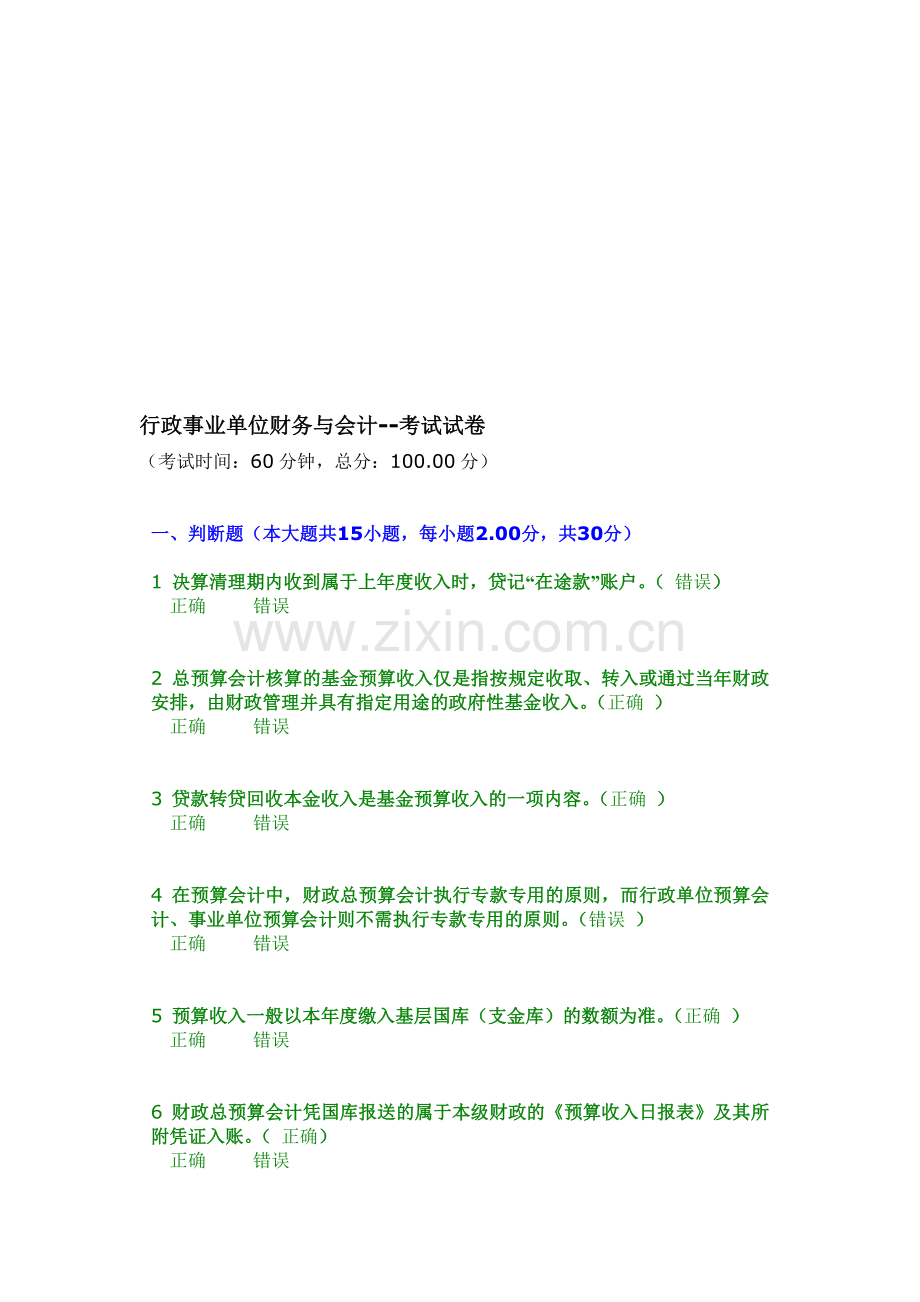 行政事业单位财务与会计--考试试卷
（考试时间：60 分钟，总分：100.00 分）

一、判断题（本大题共15小题，每小题2.00分，共30分）

1 决算清理期内收到属于上年度收入时，贷记“在途款”账户。（ 错误）
正确 错误

www.zixin.com.cn

2 总预算会计核算的基金预算收入仅是指按规定收取、转入或通过当年财政安排，由财政管理并具有指定用途的政府性基金收入。（正确 ）
正确 错误

3 贷款转贷回收本金收入是基金预算收入的一项内容。（正确 ）
正确 错误

4 在预算会计中，财政总预算会计执行专款专用的原则，而行政单位预算会计、事业单位预算会计则不需执行专款专用的原则。（错误 ）
正确 错误

5 预算收入一般以本年度缴入基层国库（支金库）的数额为准。（正确 ）
正确 错误

6 财政总预算会计凭国库报送的属于本级财政的《预算收入日报表》及其所附凭证入账。（ 正确）
正确 错误